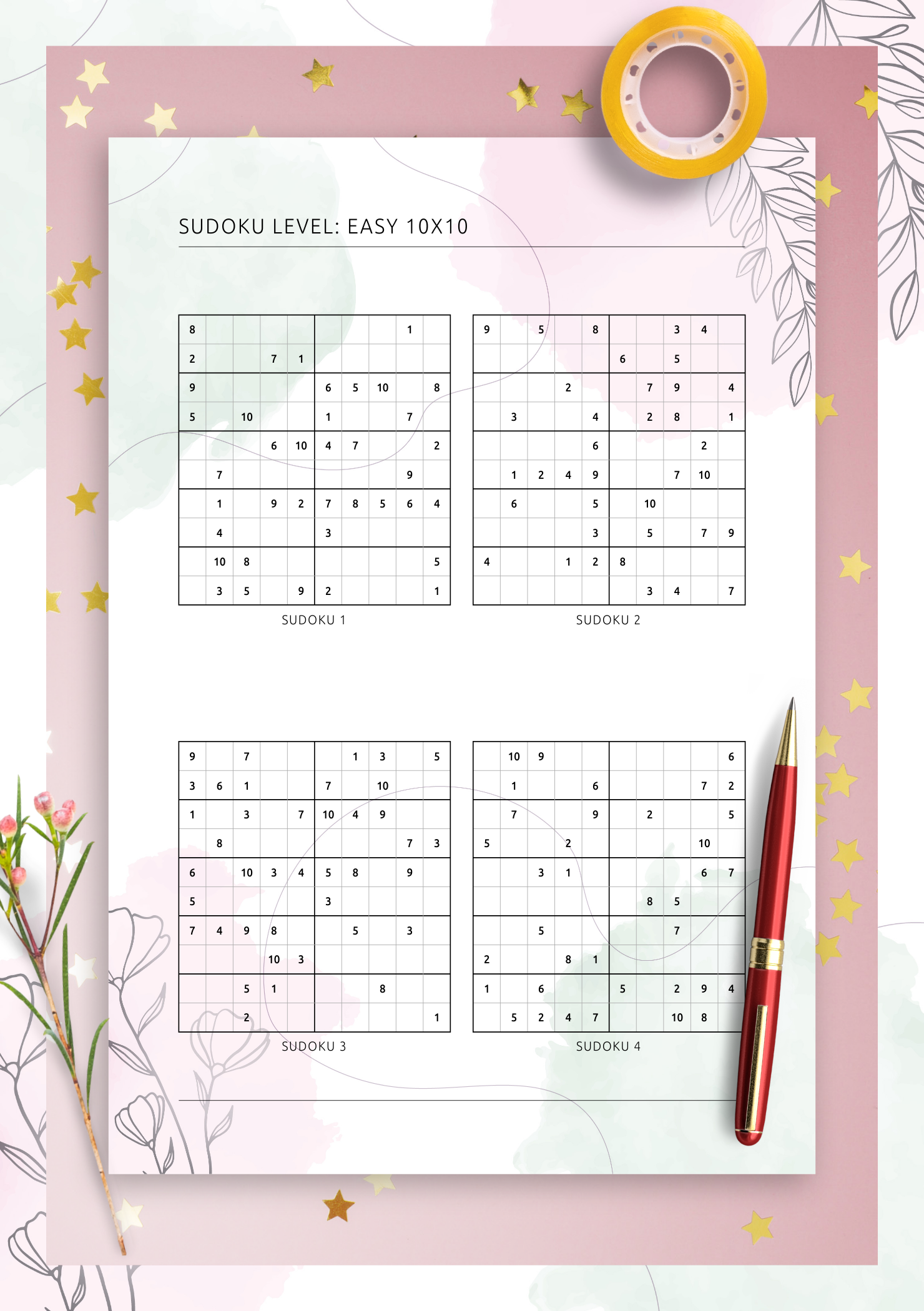 SUDOKU LEVEL: EASY 10X10

| | | | | | | | | | |
|---|---|---|---|---|---|---|---|---|---|
| 8 | | | | | | | | 1 | |
| 2 | | | 7 | 1 | | | | | |
| 9 | | | | | 6 | 5 | 10 | | 8 |
| 5 | | 10 | | | 1 | | | 7 | |
| | | | 6 | 10 | 4 | 7 | | | 2 |
| | 7 | | | | | | | 9 | |
| | 1 | | 9 | 2 | 7 | 8 | 5 | 6 | 4 |
| | 4 | | | | 3 | | | | |
| | 10 | 8 | | | | | | | 5 |
| | 3 | 5 | | 9 | 2 | | | | 1 |

SUDOKU 1

| | | | | | | | | | |
|---|---|---|---|---|---|---|---|---|---|
| 9 | | 5 | | 8 | | | 3 | 4 | |
| | | | | | 6 | | 5 | | |
| | | | 2 | | | 7 | 9 | | 4 |
| | 3 | | | 4 | | 2 | 8 | | 1 |
| | | | | 6 | | | | 2 | |
| | 1 | 2 | 4 | 9 | | | 7 | 10 | |
| | 6 | | | 5 | | 10 | | | |
| | | | | 3 | | 5 | | 7 | 9 |
| 4 | | | 1 | 2 | 8 | | | | |
| | | | | | | 3 | 4 | | 7 |

SUDOKU 2

| | | | | | | | | | |
|---|---|---|---|---|---|---|---|---|---|
| 9 | | 7 | | | | 1 | 3 | | 5 |
| 3 | 6 | 1 | | | 7 | | 10 | | |
| 1 | | 3 | | 7 | 10 | 4 | 9 | | |
| | 8 | | | | | | | 7 | 3 |
| 6 | | 10 | 3 | 4 | 5 | 8 | | 9 | |
| 5 | | | | | 3 | | | | |
| 7 | 4 | 9 | 8 | | | 5 | | 3 | |
| | | | 10 | 3 | | | | | |
| | | 5 | 1 | | | | 8 | | |
| | | 2 | | | | | | | 1 |

SUDOKU 3

| | | | | | | | | | |
|---|---|---|---|---|---|---|---|---|---|
| | 10 | 9 | | | | | | | 6 |
| | 1 | | | 6 | | | | 7 | 2 |
| | 7 | | | 9 | | 2 | | | 5 |
| 5 | | | 2 | | | | | 10 | |
| | | 3 | 1 | | | | | 6 | 7 |
| | | | | | | 8 | 5 | | |
| | | 5 | | | | | 7 | | |
| 2 | | | 8 | 1 | | | | | |
| 1 | | 6 | | | 5 | | 2 | 9 | 4 |
| | 5 | 2 | 4 | 7 | | | 10 | 8 | |

SUDOKU 4